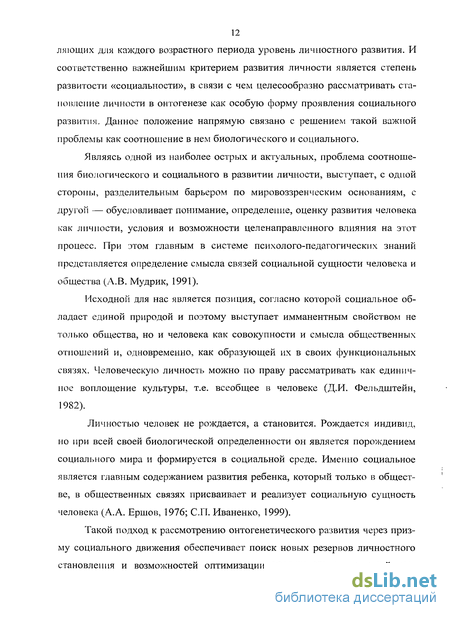 12

ляющих для каждого возрастного периода уровень личностного развития. И соответственно важнейшим критерием развития личности является степень развитости «социальности», в связи с чем целесообразно рассматривать становление личности в онтогенезе как особую форму проявления социального развития. Данное положение напрямую связано с решением такой важной проблемы как соотношение в нем биологического и социального.

Являясь одной из наиболее острых и актуальных, проблема соотношения биологического и социального в развитии личности, выступает, с одной стороны, разделительным барьером по мировоззренческим основаниям, с другой — обусловливает понимание, определение, оценку развития человека как личности, условия и возможности целенаправленного влияния на этот процесс. При этом главным в системе психолого-педагогических знаний представляется определение смысла связей социальной сущности человека и общества (А.В. Мудрик, 1991).

Исходной для нас является позиция, согласно которой социальное обладает единой природой и поэтому выступает имманентным свойством не только общества, но и человека как совокупности и смысла общественных отношений и, одновременно, как образующей их в своих функциональных связях. Человеческую личность можно по праву рассматривать как единичное воплощение культуры, т.е. всеобщее в человеке (Д.И. Фельдштейн, 1982).

Личностью человек не рождается, а становится. Рождается индивид, но при всей своей биологической определенности он является порождением социального мира и формируется в социальной среде. Именно социальное является главным содержанием развития ребенка, который только в обществе, в общественных связях присваивает и реализует социальную сущность человека (А.А. Ершов, 1976; С.П. Иваненко, 1999).

Такой подход к рассмотрению онтогенетического развития через призму социального движения обеспечивает поиск новых резервов личностного становления и возможностей оптимизации

dsLib.net
библиотека диссертаций